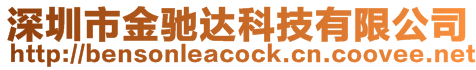 深圳市金驰达科技有限公司
http://bensonleacock.cn.coovee.net